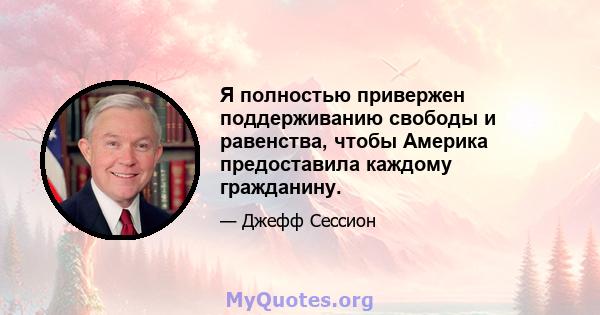 Я полностью привержен поддерживанию свободы и равенства, чтобы Америка предоставила каждому гражданину.

— Джефф Сессион

MyQuotes.org